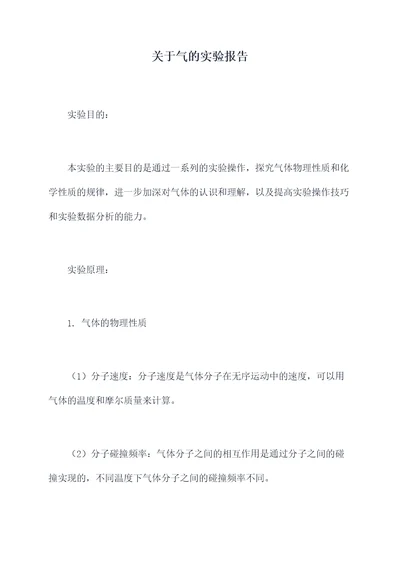 关于气的实验报告

实验目的：

本实验的主要目的是通过一系列的实验操作，探究气体物理性质和化学性质的规律，进一步加深对气体的认识和理解，以及提高实验操作技巧和实验数据分析的能力。

实验原理：

1、气体的物理性质

（1）分子速度：分子速度是气体分子在无序运动中的速度，可以用气体的温度和摩尔质量来计算。

（2）分子碰撞频率：气体分子之间的相互作用是通过分子之间的碰撞实现的，不同温度下气体分子之间的碰撞频率不同。